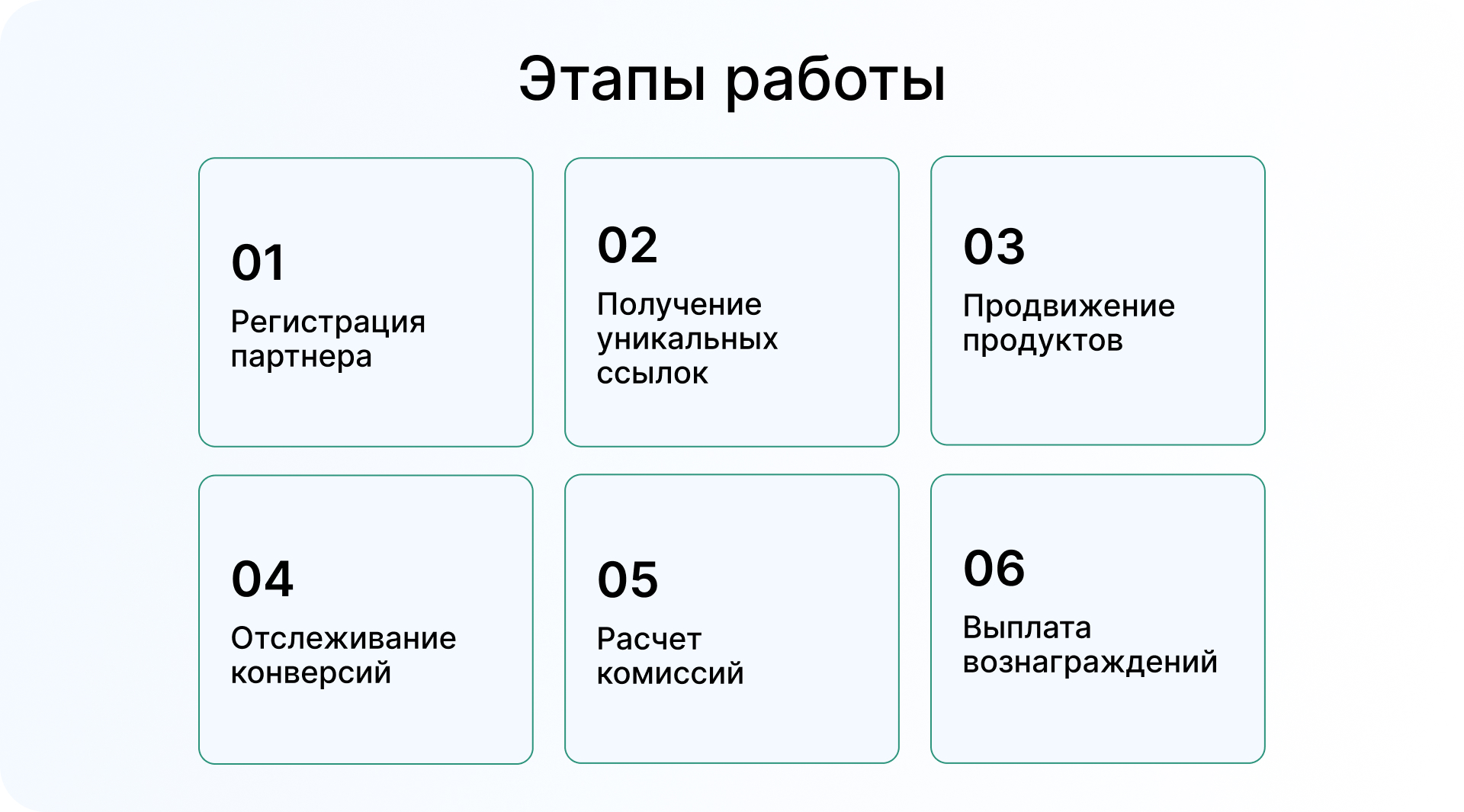 Этапы работы

01
Регистрация партнера

02
Получение уникальных ссылок

03
Продвижение продуктов

04
Отслеживание конверсий

05
Расчет комиссий

06
Выплата вознаграждений